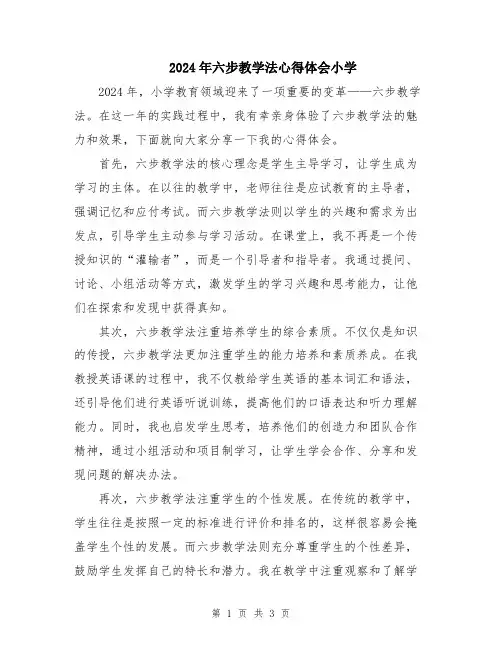 2024年六步教学法心得体会小学

2024年，小学教育领域迎来了一项重要的变革——六步教学法。在这一年的实践过程中，我有幸亲身体验了六步教学法的魅力和效果，下面就向大家分享一下我的心得体会。

首先，六步教学法的核心理念是学生主导学习，让学生成为学习的主体。在以往的教学中，老师往往是应试教育的主导者，强调记忆和应付考试。而六步教学法则以学生的兴趣和需求为出发点，引导学生主动参与学习活动。在课堂上，我不再是一个传授知识的“灌输者”，而是一个引导者和指导者。我通过提问、讨论、小组活动等方式，激发学生的学习兴趣和思考能力，让他们在探索和发现中获得真知。

其次，六步教学法注重培养学生的综合素质。不仅仅是知识的传授，六步教学法更加注重学生的能力培养和素质养成。在我教授英语课的过程中，我不仅教给学生英语的基本词汇和语法，还引导他们进行英语听说训练，提高他们的口语表达和听力理解能力。同时，我也启发学生思考，培养他们的创造力和团队合作精神，通过小组活动和项目制学习，让学生学会合作、分享和发现问题的解决办法。

再次，六步教学法注重学生的个性发展。在传统的教学中，学生往往是按照一定的标准进行评价和排名的，这样很容易会掩盖学生个性的发展。而六步教学法则充分尊重学生的个性差异，鼓励学生发挥自己的特长和潜力。我在教学中注重观察和了解学

第 1 页 共 3 页